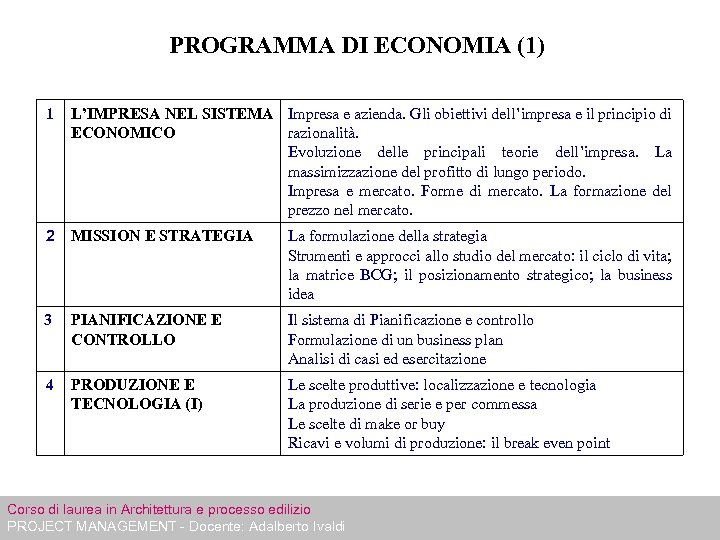 PROGRAMMA DI ECONOMIA (1)

| 1 | L'IMPRESA NEL SISTEMA ECONOMICO | Impresa e azienda. Gli obiettivi dell'impresa e il principio di razionalità. Evoluzione delle principali teorie dell'impresa. La massimizzazione del profitto di lungo periodo. Impresa e mercato. Forme di mercato. La formazione del prezzo nel mercato. |
|---|---|---|
| 2 | MISSION E STRATEGIA | La formulazione della strategia Strumenti e approcci allo studio del mercato: il ciclo di vita; la matrice BCG; il posizionamento strategico; la business idea |
| 3 | PIANIFICAZIONE E CONTROLLO | Il sistema di Pianificazione e controllo Formulazione di un business plan Analisi di casi ed esercitazione |
| 4 | PRODUZIONE E TECNOLOGIA (I) | Le scelte produttive: localizzazione e tecnologia La produzione di serie e per commessa Le scelte di make or buy Ricavi e volumi di produzione: il break even point |

Corso di laurea in Architettura e processo edilizio
PROJECT MANAGEMENT - Docente: Adalberto Ivaldi